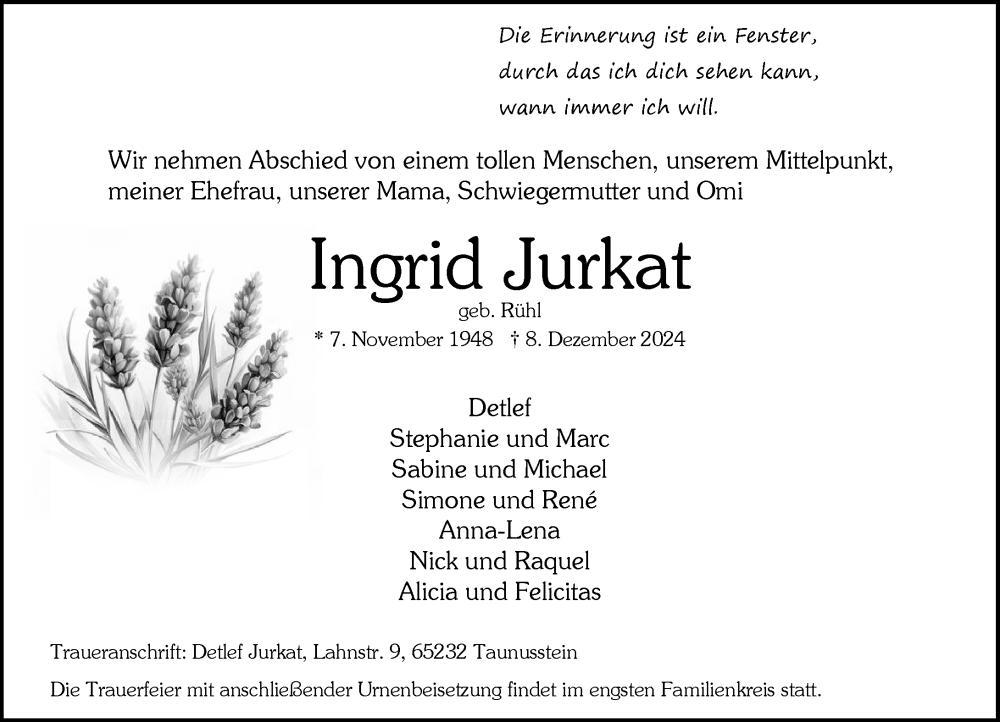 Die Erinnerung ist ein Fenster,
durch das ich dich sehen kann,
wann immer ich will.

Wir nehmen Abschied von einem tollen Menschen, unserem Mittelpunkt, meiner Ehefrau, unserer Mama, Schwiegermutter und Omi

Ingrid Jurkat

geb. Rühl

* 7. November 1948 † 8. Dezember 2024

Detlef
Stephanie und Marc
Sabine und Michael
Simone und René
Anna-Lena
Nick und Raquel
Alicia und Felicitas

Traueranschrift: Detlef Jurkat, Lahnstr. 9, 65232 Taunusstein

Die Trauerfeier mit anschließender Urnenbeisetzung findet im engsten Familienkreis statt.